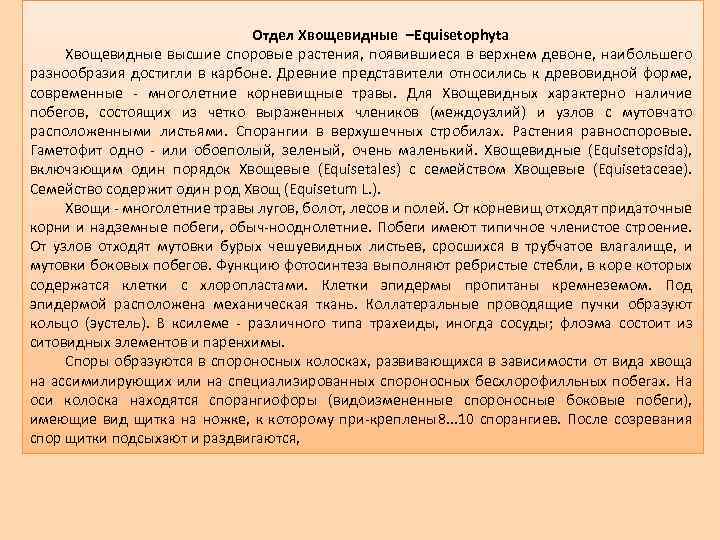 Отдел Хвощевидные –Equisetophyta

Хвощевидные высшие споровые растения, появившиеся в верхнем девоне, наибольшего разнообразия достигли в карбоне. Древние представители относились к древовидной форме, современные - многолетние корневищные травы. Для Хвощевидных характерно наличие побегов, состоящих из четко выраженных члеников (междоузлий) и узлов с мутовчато расположенными листьями. Спорангии в верхушечных стробилах. Растения равноспоровые. Гаметофит одно - или обоеполый, зеленый, очень маленький. Хвощевидные (Equisetopsida), включающим один порядок Хвощевые (Equisetales) с семейством Хвощевые (Equisetaceae). Семейство содержит один род Хвощ (Equisetum L.).

Хвощи - многолетние травы лугов, болот, лесов и полей. От корневищ отходят придаточные корни и надземные побеги, обыч-нооднолетние. Побеги имеют типичное членистое строение. От узлов отходят мутовки бурых чешуевидных листьев, сросшихся в трубчатое влагалище, и мутовки боковых побегов. Функцию фотосинтеза выполняют ребристые стебли, в коре которых содержатся клетки с хлоропластами. Клетки эпидермы пропитаны кремнеземом. Под эпидермой расположена механическая ткань. Коллатеральные проводящие пучки образуют кольцо (эустель). В ксилеме - различного типа трахеиды, иногда сосуды; флоэма состоит из ситовидных элементов и паренхимы.

Споры образуются в спороносных колосках, развивающихся в зависимости от вида хвоща на ассимилирующих или на специализированных спороносных бесхлорофилльных побегах. На оси колоска находятся спорангиофоры (видоизмененные спороносные боковые побеги), имеющие вид щитка на ножке, к которому при-креплены 8...10 спорангиев. После созревания спор щитки подсыхают и раздвигаются,